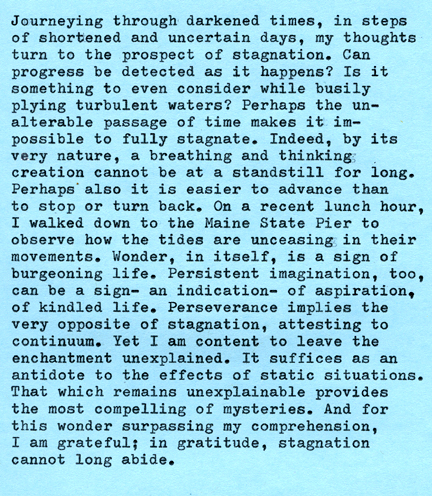 Journeying through darkened times, in steps of shortened and uncertain days, my thoughts turn to the prospect of stagnation. Can progress be detected as it happens? Is it something to even consider while busily plying turbulent waters? Perhaps the unalterable passage of time makes it impossible to fully stagnate. Indeed, by its very nature, a breathing and thinking creation cannot be at a standstill for long. Perhaps also it is easier to advance than to stop or turn back. On a recent lunch hour, I walked down to the Maine State Pier to observe how the tides are unceasing in their movements. Wonder, in itself, is a sign of burgeoning life. Persistent imagination, too, can be a sign- an indication- of aspiration, of kindled life. Perseverance implies the very opposite of stagnation, attesting to continuum. Yet I am content to leave the enchantment unexplained. It suffices as an antidote to the effects of static situations. That which remains unexplainable provides the most compelling of mysteries. And for this wonder surpassing my comprehension, I am grateful; in gratitude, stagnation cannot long abide.